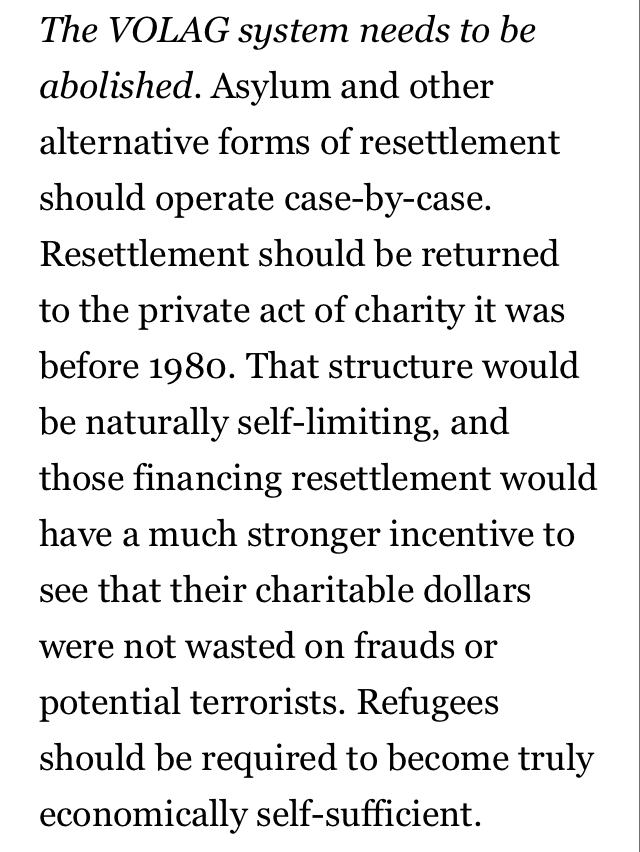 The VOLAG system needs to be abolished. Asylum and other alternative forms of resettlement should operate case-by-case. Resettlement should be returned to the private act of charity it was before 1980. That structure would be naturally self-limiting, and those financing resettlement would have a much stronger incentive to see that their charitable dollars were not wasted on frauds or potential terrorists. Refugees should be required to become truly economically self-sufficient.